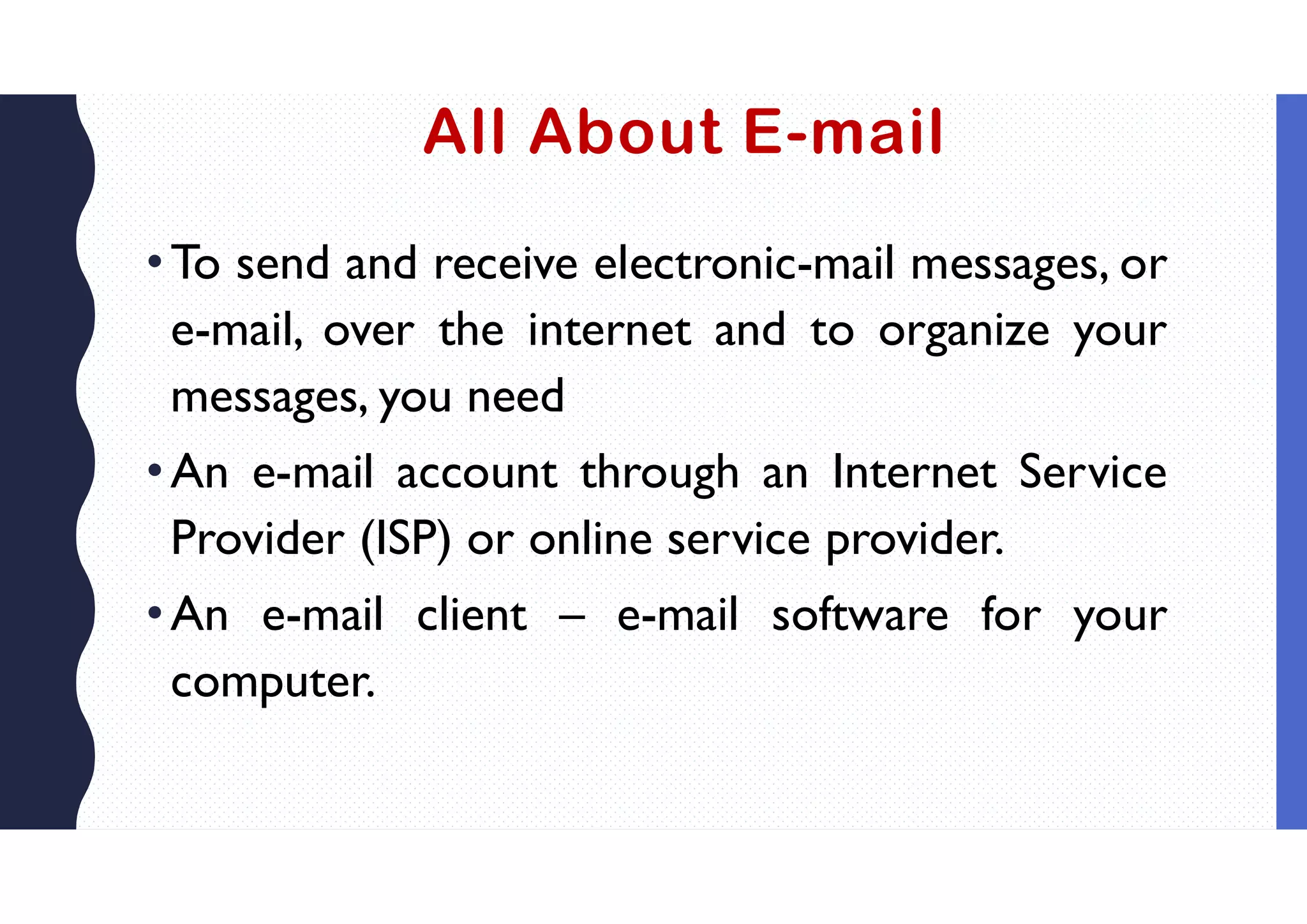 All About E-mail

• To send and receive electronic-mail messages, or e-mail, over the internet and to organize your messages, you need

• An e-mail account through an Internet Service Provider (ISP) or online service provider.

• An e-mail client – e-mail software for your computer.